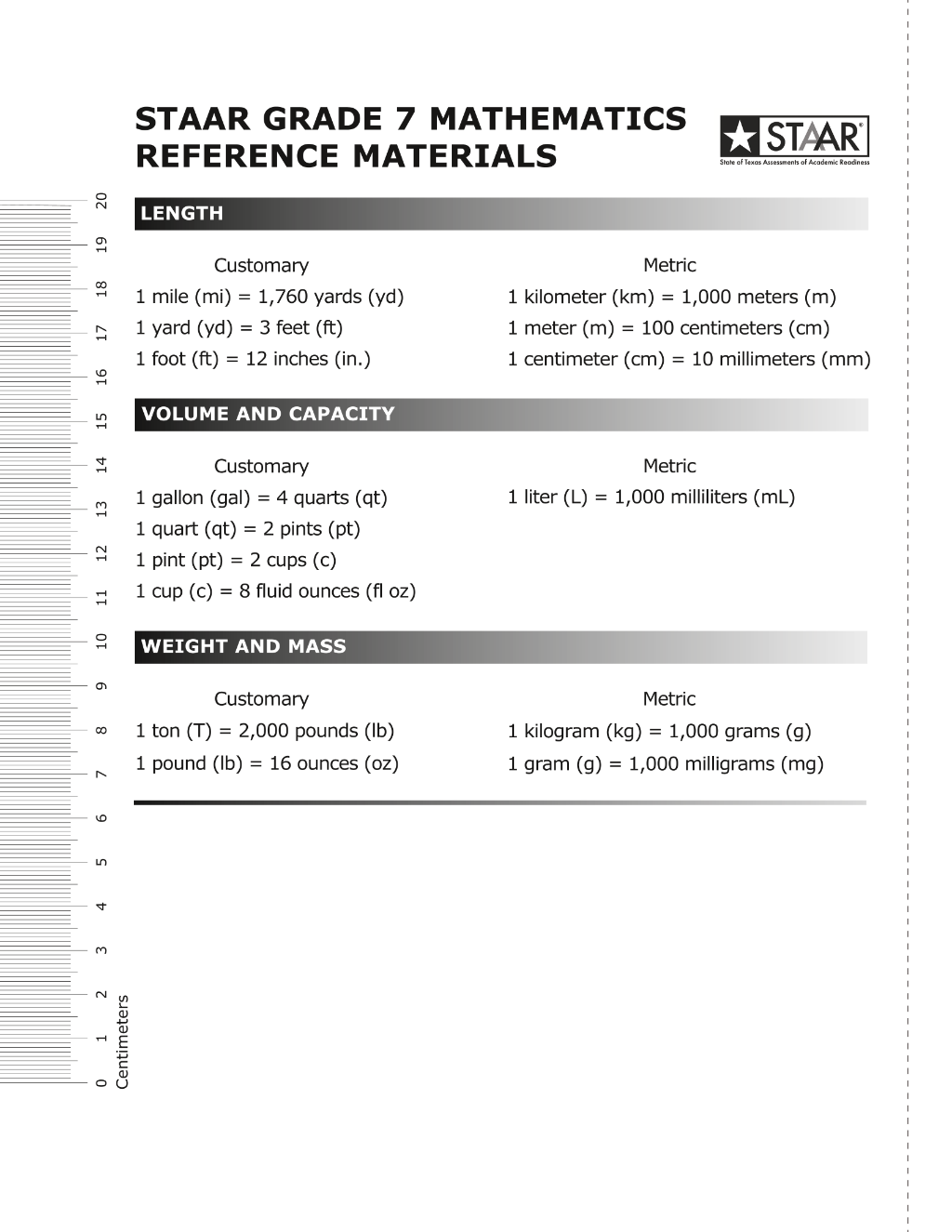 STAAR GRADE 7 MATHEMATICS
REFERENCE MATERIALS

STAAR®
State of Texas Assessments of Academic Readiness

LENGTH

Customary
1 mile (mi) = 1,760 yards (yd)
1 yard (yd) = 3 feet (ft)
1 foot (ft) = 12 inches (in.)

Metric
1 kilometer (km) = 1,000 meters (m)
1 meter (m) = 100 centimeters (cm)
1 centimeter (cm) = 10 millimeters (mm)

VOLUME AND CAPACITY

Customary
1 gallon (gal) = 4 quarts (qt)
1 quart (qt) = 2 pints (pt)
1 pint (pt) = 2 cups (c)
1 cup (c) = 8 fluid ounces (fl oz)

Metric
1 liter (L) = 1,000 milliliters (mL)

WEIGHT AND MASS

Customary
1 ton (T) = 2,000 pounds (lb)
1 pound (lb) = 16 ounces (oz)

Metric
1 kilogram (kg) = 1,000 grams (g)
1 gram (g) = 1,000 milligrams (mg)

20 19 18 17 16 15 14 13 12 11 10 9 8 7 6 5 4 3 2 1 0
Centimeters